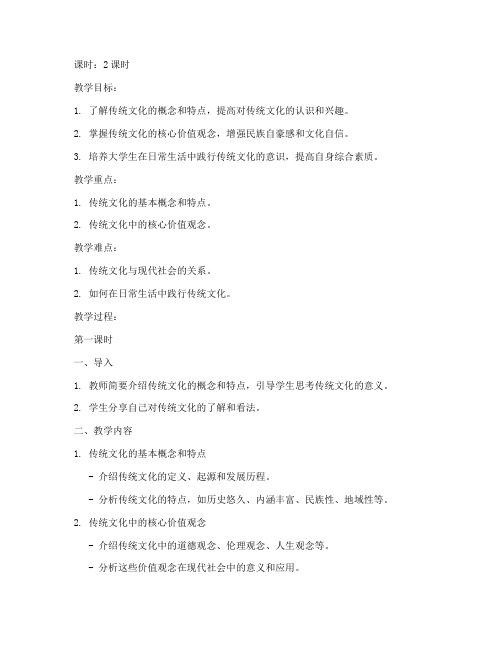 课时：2 课时

教学目标：

1. 了解传统文化的概念和特点，提高对传统文化的认识和兴趣。

2. 掌握传统文化的核心价值观念，增强民族自豪感和文化自信。

3. 培养大学生在日常生活中践行传统文化的意识，提高自身综合素质。

教学重点：

1. 传统文化的基本概念和特点。

2. 传统文化中的核心价值观念。

教学难点：

1. 传统文化与现代社会的关系。

2. 如何在日常生活中践行传统文化。

教学过程：

第一课时

一、导入

1. 教师简要介绍传统文化的概念和特点，引导学生思考传统文化的意义。

2. 学生分享自己对传统文化的了解和看法。

二、教学内容

1. 传统文化的基本概念和特点

- 介绍传统文化的定义、起源和发展历程。

- 分析传统文化的特点，如历史悠久、内涵丰富、民族性、地域性等。

2. 传统文化中的核心价值观念

- 介绍传统文化中的道德观念、伦理观念、人生观念等。

- 分析这些价值观念在现代社会中的意义和应用。